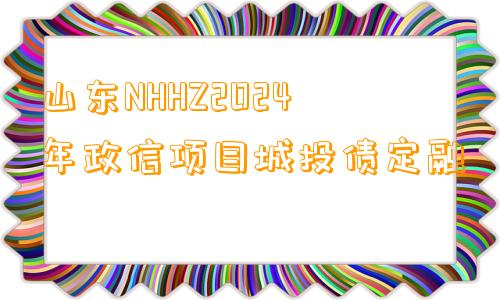 山东NHHZ2024年政信项目城投债定融